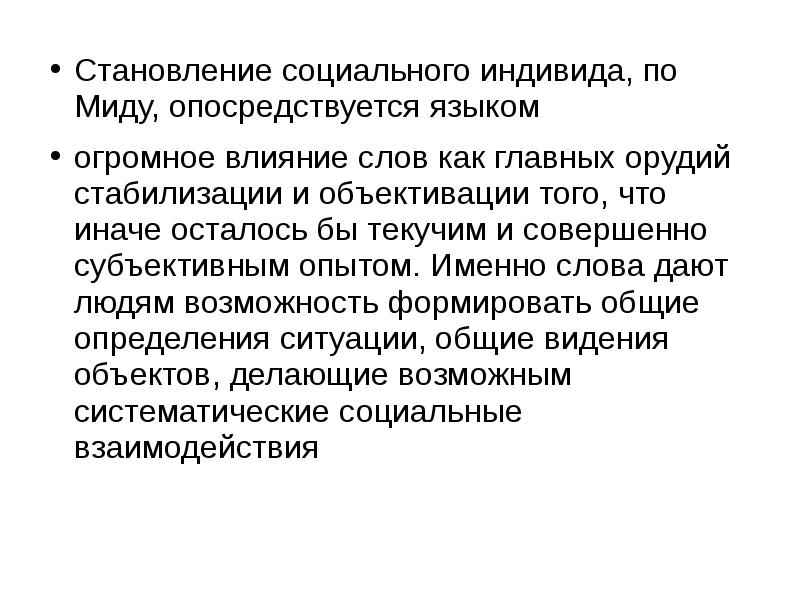 • Становление социального индивида, по Миду, опосредствуется языком

• огромное влияние слов как главных орудий стабилизации и объективации того, что иначе осталось бы текучим и совершенно субъективным опытом. Именно слова дают людям возможность формировать общие определения ситуации, общие видения объектов, делающие возможным систематические социальные взаимодействия